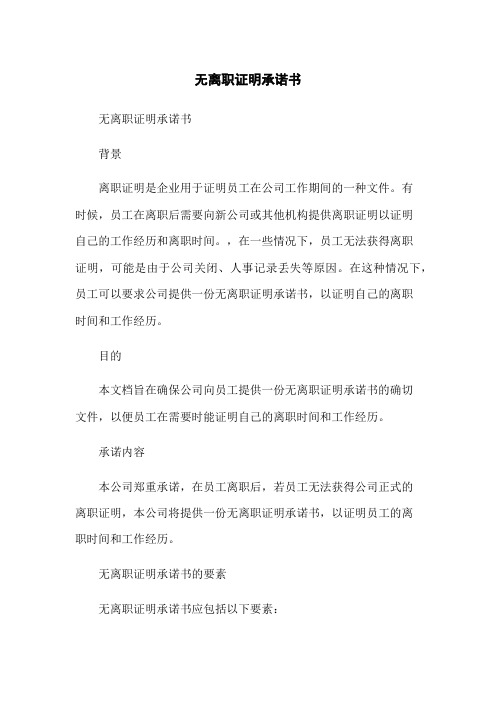 无离职证明承诺书

无离职证明承诺书

背景

离职证明是企业用于证明员工在公司工作期间的一种文件。有时候，员工在离职后需要向新公司或其他机构提供离职证明以证明自己的工作经历和离职时间。，在一些情况下，员工无法获得离职证明，可能是由于公司关闭、人事记录丢失等原因。在这种情况下，员工可以要求公司提供一份无离职证明承诺书，以证明自己的离职时间和工作经历。

目的

本文档旨在确保公司向员工提供一份无离职证明承诺书的确切文件，以便员工在需要时能证明自己的离职时间和工作经历。

承诺内容

本公司郑重承诺，在员工离职后，若员工无法获得公司正式的离职证明，本公司将提供一份无离职证明承诺书，以证明员工的离职时间和工作经历。

无离职证明承诺书的要素

无离职证明承诺书应包括以下要素：